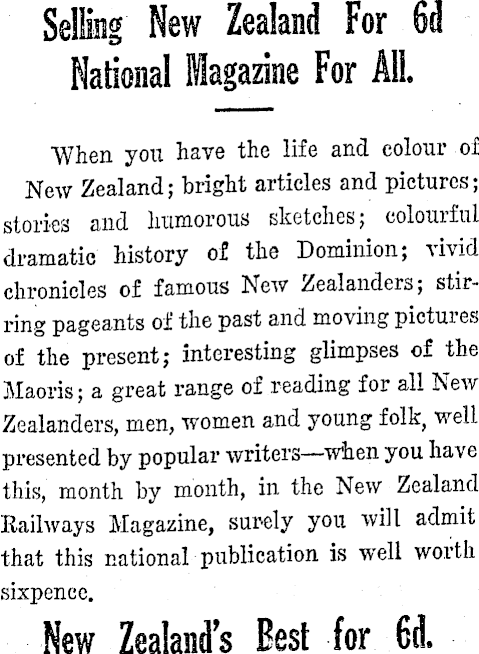 Selling New Zealand For 6d
National Magazine For All.

When you have the life and colour of New Zealand; bright articles and pictures; stories and humorous sketches; colourful dramatic history of the Dominion; vivid chronicles of famous New Zealanders; stirring pageants of the past and moving pictures of the present; interesting glimpses of the Maoris; a great range of reading for all New Zealanders, men, women and young folk, well presented by popular writers—when you have this, month by month, in the New Zealand Railways Magazine, surely you will admit that this national publication is well worth sixpence.

New Zealand's Best for 6d.